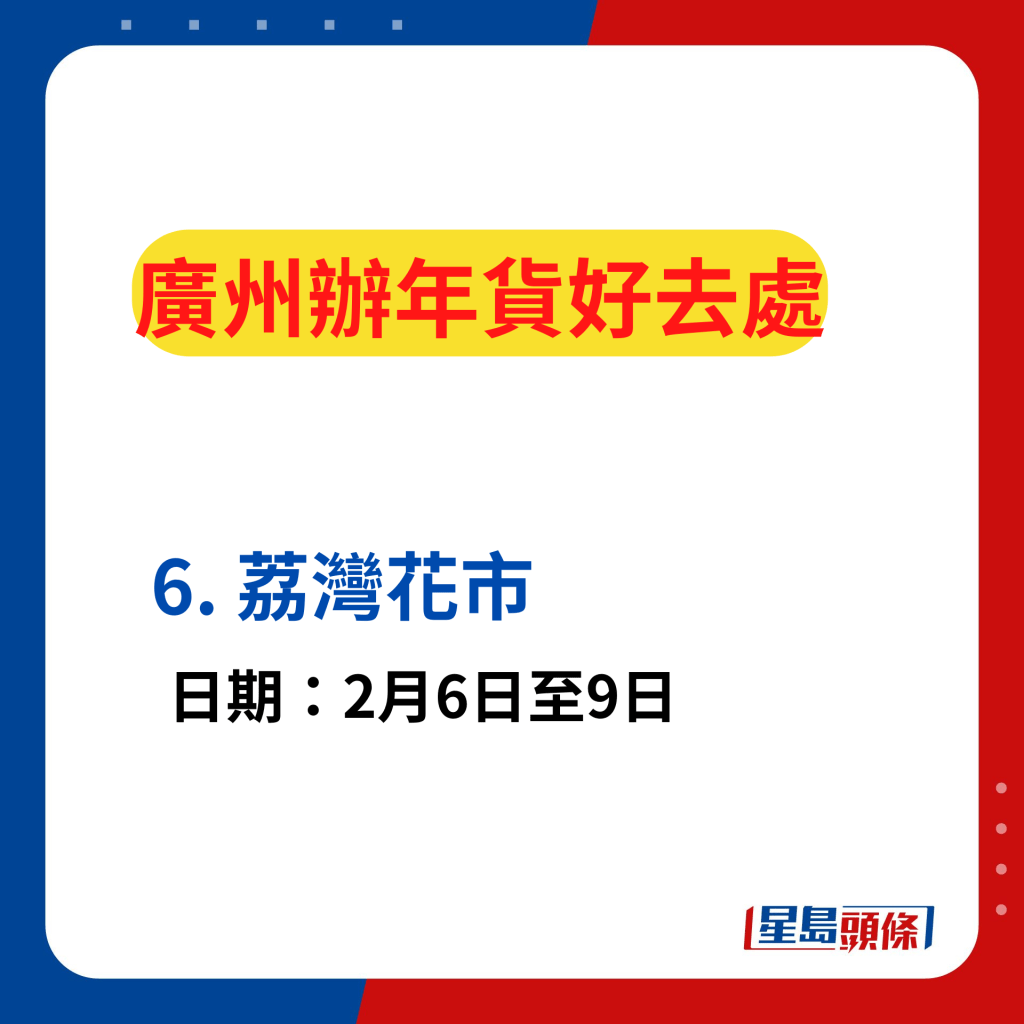 廣州辦年貨好去處

6. 荔灣花市

日期：2月6日至9日

星島頭條